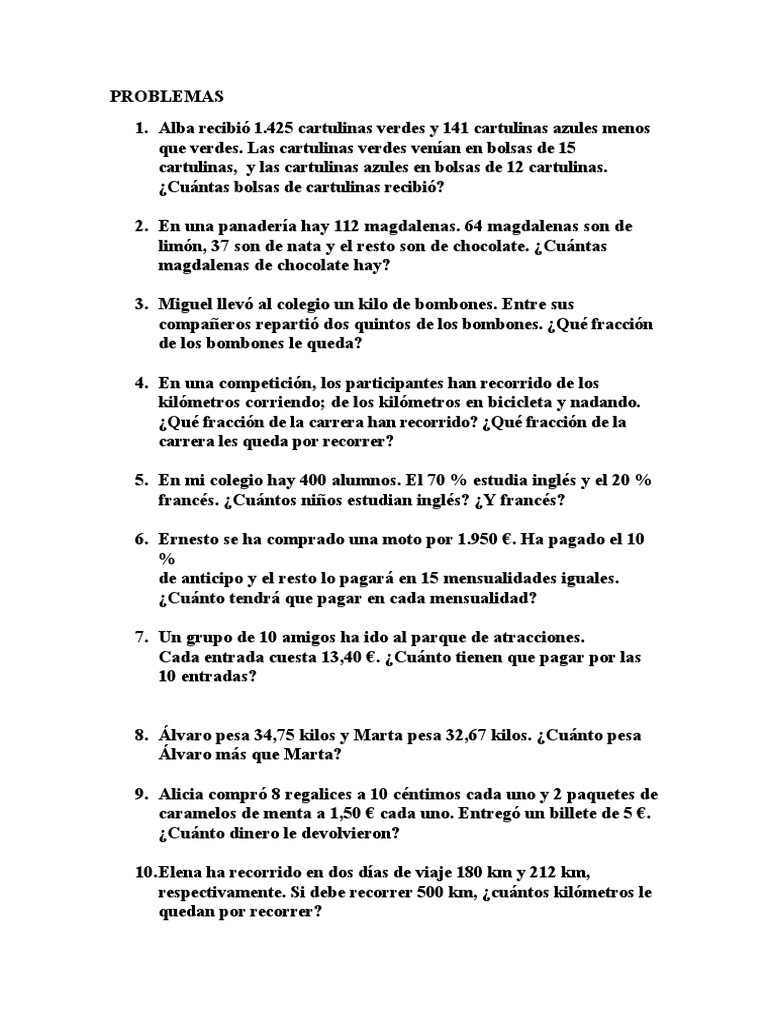 PROBLEMAS

1. Alba recibió 1.425 cartulinas verdes y 141 cartulinas azules menos que verdes. Las cartulinas verdes venían en bolsas de 15 cartulinas, y las cartulinas azules en bolsas de 12 cartulinas. ¿Cuántas bolsas de cartulinas recibió?

2. En una panadería hay 112 magdalenas. 64 magdalenas son de limón, 37 son de nata y el resto son de chocolate. ¿Cuántas magdalenas de chocolate hay?

3. Miguel llevó al colegio un kilo de bombones. Entre sus compañeros repartió dos quintos de los bombones. ¿Qué fracción de los bombones le queda?

4. En una competición, los participantes han recorrido de los kilómetros corriendo; de los kilómetros en bicicleta y nadando. ¿Qué fracción de la carrera han recorrido? ¿Qué fracción de la carrera les queda por recorrer?

5. En mi colegio hay 400 alumnos. El 70 % estudia inglés y el 20 % francés. ¿Cuántos niños estudian inglés? ¿Y francés?

6. Ernesto se ha comprado una moto por 1.950 €. Ha pagado el 10 %
de anticipo y el resto lo pagará en 15 mensualidades iguales. ¿Cuánto tendrá que pagar en cada mensualidad?

7. Un grupo de 10 amigos ha ido al parque de atracciones. Cada entrada cuesta 13,40 €. ¿Cuánto tienen que pagar por las 10 entradas?

8. Álvaro pesa 34,75 kilos y Marta pesa 32,67 kilos. ¿Cuánto pesa Álvaro más que Marta?

9. Alicia compró 8 regalices a 10 céntimos cada uno y 2 paquetes de caramelos de menta a 1,50 € cada uno. Entregó un billete de 5 €. ¿Cuánto dinero le devolvieron?

10. Elena ha recorrido en dos días de viaje 180 km y 212 km, respectivamente. Si debe recorrer 500 km, ¿cuántos kilómetros le quedan por recorrer?